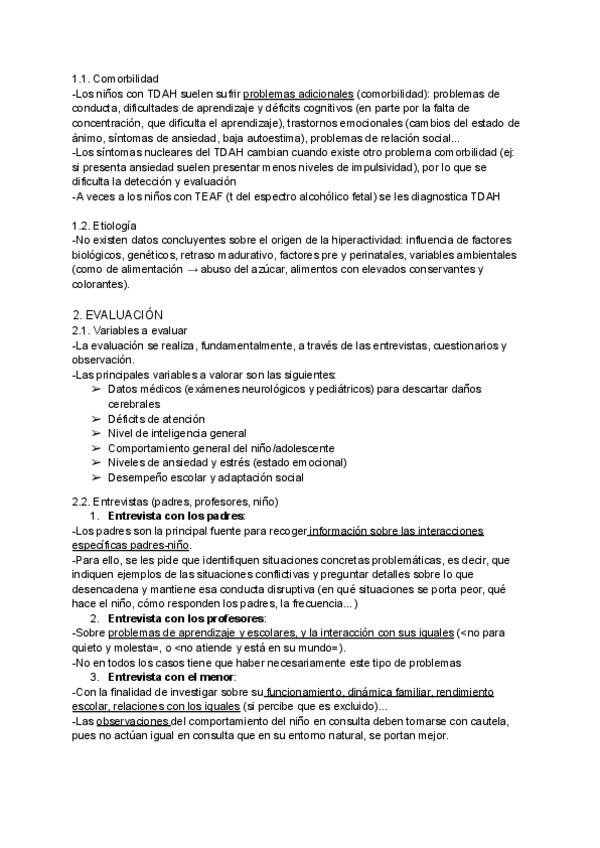 1.1. Comorbilidad
-Los niños con TDAH suelen sufrir problemas adicionales (comorbilidad): problemas de conducta, dificultades de aprendizaje y déficits cognitivos (en parte por la falta de concentración, que dificulta el aprendizaje), trastornos emocionales (cambios del estado de ánimo, síntomas de ansiedad, baja autoestima), problemas de relación social...
-Los síntomas nucleares del TDAH cambian cuando existe otro problema comorbilidad (ej: si presenta ansiedad suelen presentar menos niveles de impulsividad), por lo que se dificulta la detección y evaluación
-A veces a los niños con TEAF (t del espectro alcohólico fetal) se les diagnostica TDAH

1.2. Etiología
-No existen datos concluyentes sobre el origen de la hiperactividad: influencia de factores biológicos, genéticos, retraso madurativo, factores pre y perinatales, variables ambientales (como de alimentación → abuso del azúcar, alimentos con elevados conservantes y colorantes).

2. EVALUACIÓN
2.1. Variables a evaluar
-La evaluación se realiza, fundamentalmente, a través de las entrevistas, cuestionarios y observación.
-Las principales variables a valorar son las siguientes:
➢ Datos médicos (exámenes neurológicos y pediátricos) para descartar daños cerebrales
➢ Déficits de atención
➢ Nivel de inteligencia general
➢ Comportamiento general del niño/adolescente
➢ Niveles de ansiedad y estrés (estado emocional)
➢ Desempeño escolar y adaptación social

2.2. Entrevistas (padres, profesores, niño)
1. Entrevista con los padres:
-Los padres son la principal fuente para recoger información sobre las interacciones específicas padres-niño.
-Para ello, se les pide que identifiquen situaciones concretas problemáticas, es decir, que indiquen ejemplos de las situaciones conflictivas y preguntar detalles sobre lo que desencadena y mantiene esa conducta disruptiva (en qué situaciones se porta peor, qué hace el niño, cómo responden los padres, la frecuencia...)
2. Entrevista con los profesores:
-Sobre problemas de aprendizaje y escolares, y la interacción con sus iguales (<no para quieto y molesta=, o <no atiende y está en su mundo=).
-No en todos los casos tiene que haber necesariamente este tipo de problemas
3. Entrevista con el menor:
-Con la finalidad de investigar sobre su funcionamiento, dinámica familiar, rendimiento escolar, relaciones con los iguales (si percibe que es excluido)...
-Las observaciones del comportamiento del niño en consulta deben tomarse con cautela, pues no actúan igual en consulta que en su entorno natural, se portan mejor.